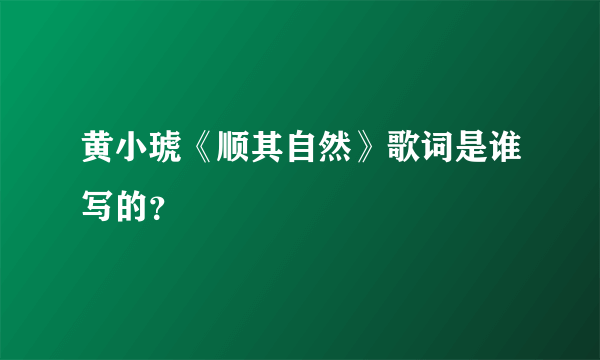 黄小琥《顺其自然》歌词是谁写的？